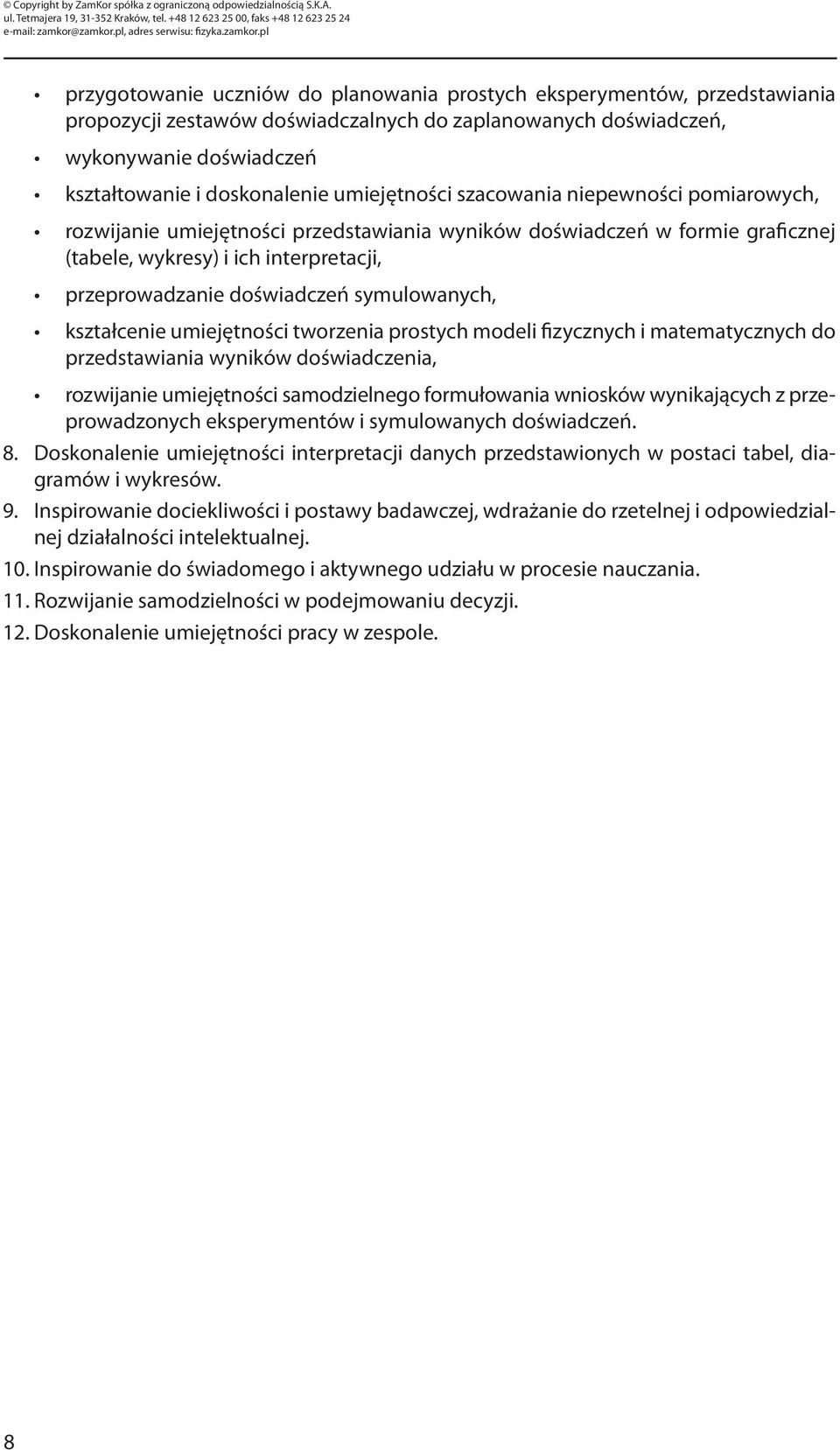 © Copyright by ZamKor spółka z ograniczoną odpowiedzialnością S.K.A.
ul. Tetmajera 19, 31-352 Kraków, tel. +48 12 623 25 00, faks +48 12 623 25 24
e-mail: zamkor@zamkor.pl, adres serwisu: fizyka.zamkor.pl

• przygotowanie uczniów do planowania prostych eksperymentów, przedstawiania propozycji zestawów doświadczalnych do zaplanowanych doświadczeń,

• wykonywanie doświadczeń

• kształtowanie i doskonalenie umiejętności szacowania niepewności pomiarowych,

• rozwijanie umiejętności przedstawiania wyników doświadczeń w formie graficznej (tabele, wykresy) i ich interpretacji,

• przeprowadzanie doświadczeń symulowanych,

• kształcenie umiejętności tworzenia prostych modeli fizycznych i matematycznych do przedstawiania wyników doświadczenia,

• rozwijanie umiejętności samodzielnego formułowania wniosków wynikających z przeprowadzonych eksperymentów i symulowanych doświadczeń.

8. Doskonalenie umiejętności interpretacji danych przedstawionych w postaci tabel, diagramów i wykresów.

9. Inspirowanie dociekliwości i postawy badawczej, wdrażanie do rzetelnej i odpowiedzialnej działalności intelektualnej.

10. Inspirowanie do świadomego i aktywnego udziału w procesie nauczania.

11. Rozwijanie samodzielności w podejmowaniu decyzji.

12. Doskonalenie umiejętności pracy w zespole.

8